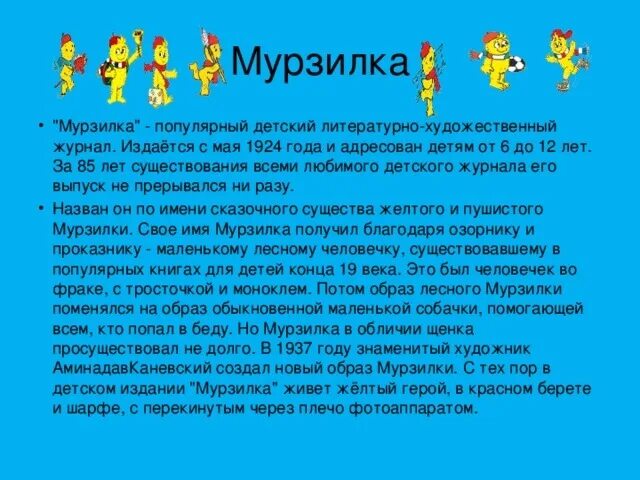 Мурзилка

• "Мурзилка" - популярный детский литературно-художественный журнал. Издаётся с мая 1924 года и адресован детям от 6 до 12 лет. За 85 лет существования всеми любимого детского журнала его выпуск не прерывался ни разу.

• Назван он по имени сказочного существа желтого и пушистого Мурзилки. Свое имя Мурзилка получил благодаря озорнику и проказнику - маленькому лесному человечку, существовавшему в популярных книгах для детей конца 19 века. Это был человечек во фраке, с тросточкой и моноклем. Потом образ лесного Мурзилки поменялся на образ обыкновенной маленькой собачки, помогающей всем, кто попал в беду. Но Мурзилка в обличии щенка просуществовал не долго. В 1937 году знаменитый художник АминадавКаневский создал новый образ Мурзилки. С тех пор в детском издании "Мурзилка" живет жёлтый герой, в красном берете и шарфе, с перекинутым через плечо фотоаппаратом.